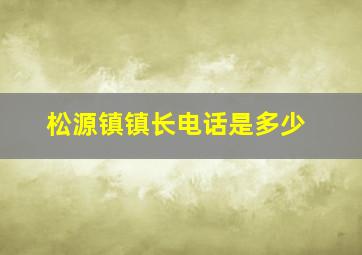 松源镇镇长电话是多少